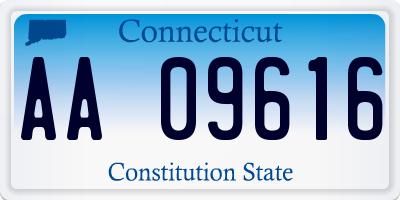 Connecticut

AA 09616

Constitution State